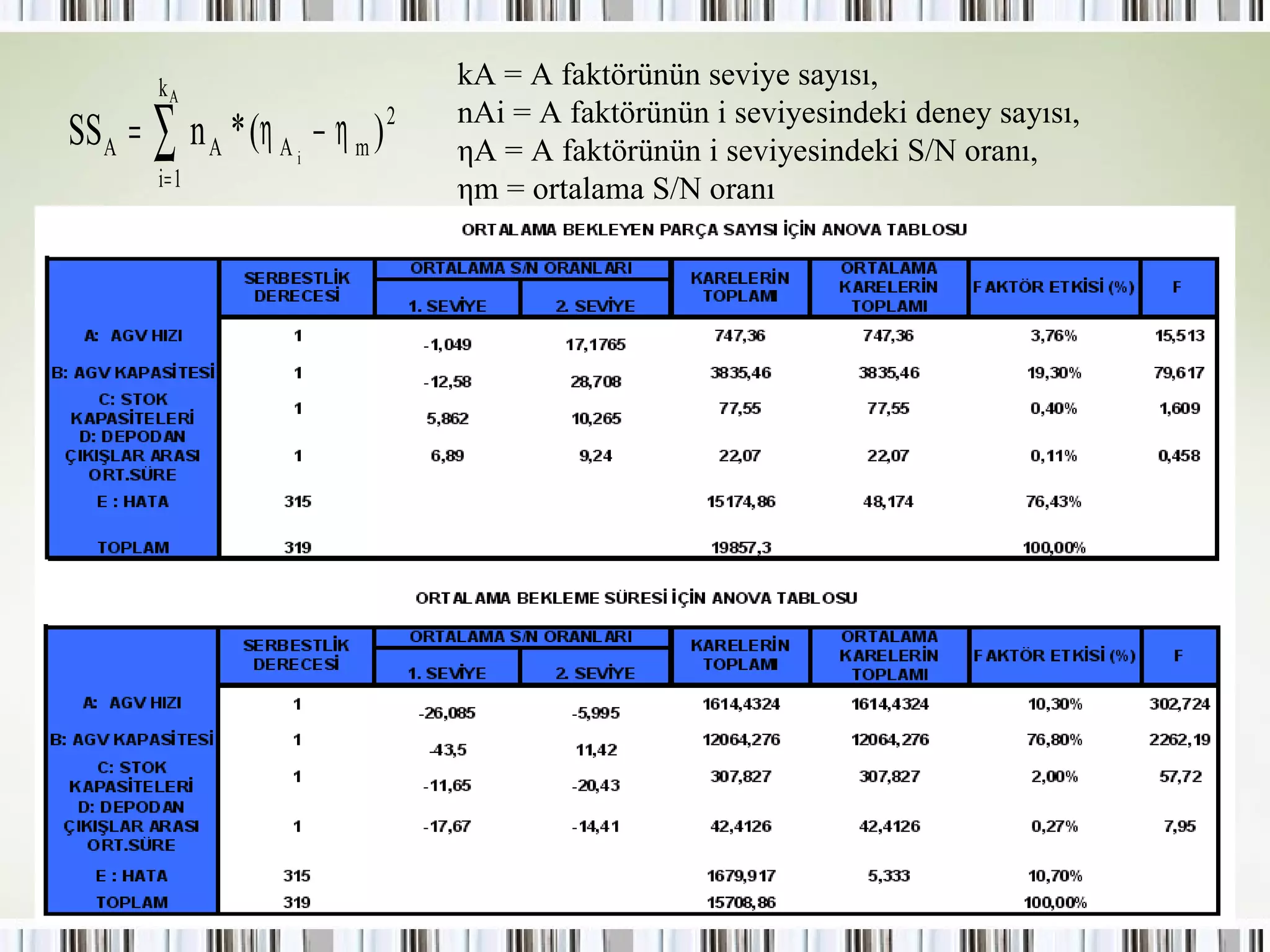 $SS_A = \sum_{i=1}^{k_A} n_A * (\eta_{A_i} - \eta_m)^2$

kA = A faktörünün seviye sayısı,
nAi = A faktörünün i seviyesindeki deney sayısı,
ηA = A faktörünün i seviyesindeki S/N oranı,
ηm = ortalama S/N oranı

ORTALAMA BEKLEYEN PARÇA SAYISI İÇİN ANOVA TABLOSU

| | SERBESTLİK DERECESİ | ORTALAMA S/N ORANLARI 1. SEVİYE | ORTALAMA S/N ORANLARI 2. SEVİYE | KARELERİN TOPLAMI | ORTALAMA KARELERİN TOPLAMI | FAKTÖR ETKİSİ (%) | F |
|---|---|---|---|---|---|---|---|
| A: AGV HIZI | 1 | -1,049 | 17,1765 | 747,36 | 747,36 | 3,76% | 15,513 |
| B: AGV KAPASİTESİ | 1 | -12,58 | 28,708 | 3835,46 | 3835,46 | 19,30% | 79,617 |
| C: STOK KAPASİTELERİ | 1 | 5,862 | 10,265 | 77,55 | 77,55 | 0,40% | 1,609 |
| D: DEPODAN ÇIKIŞLAR ARASI ORT.SÜRE | 1 | 6,89 | 9,24 | 22,07 | 22,07 | 0,11% | 0,458 |
| E : HATA | 315 | | | 15174,86 | 48,174 | 76,43% | |
| TOPLAM | 319 | | | 19857,3 | | 100,00% | |

ORTALAMA BEKLEME SÜRESİ İÇİN ANOVA TABLOSU

| | SERBESTLİK DERECESİ | ORTALAMA S/N ORANLARI 1. SEVİYE | ORTALAMA S/N ORANLARI 2. SEVİYE | KARELERİN TOPLAMI | ORTALAMA KARELERİN TOPLAMI | FAKTÖR ETKİSİ (%) | F |
|---|---|---|---|---|---|---|---|
| A: AGV HIZI | 1 | -26,085 | -5,995 | 1614,4324 | 1614,4324 | 10,30% | 302,724 |
| B: AGV KAPASİTESİ | 1 | -43,5 | 11,42 | 12064,276 | 12064,276 | 76,80% | 2262,19 |
| C: STOK KAPASİTELERİ | 1 | -11,65 | -20,43 | 307,827 | 307,827 | 2,00% | 57,72 |
| D: DEPODAN ÇIKIŞLAR ARASI ORT.SÜRE | 1 | -17,67 | -14,41 | 42,4126 | 42,4126 | 0,27% | 7,95 |
| E : HATA | 315 | | | 1679,917 | 5,333 | 10,70% | |
| TOPLAM | 319 | | | 15708,86 | | 100,00% | |